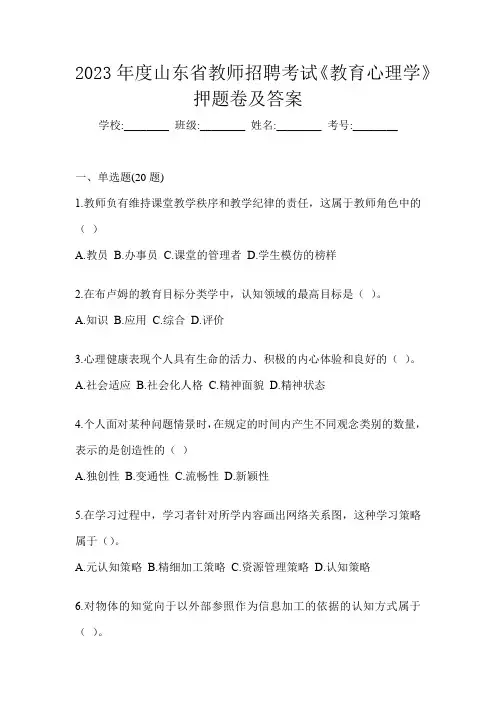 2023 年度山东省教师招聘考试《教育心理学》押题卷及答案

学校:________ 班级:________ 姓名:________ 考号:________

一、单选题(20 题)

1.教师负有维持课堂教学秩序和教学纪律的责任，这属于教师角色中的（ ）

A.教员 B.办事员 C.课堂的管理者 D.学生模仿的榜样

2.在布卢姆的教育目标分类学中，认知领域的最高目标是（ ）。

A.知识 B.应用 C.综合 D.评价

3.心理健康表现个人具有生命的活力、积极的内心体验和良好的（ ）。

A.社会适应 B.社会化人格 C.精神面貌 D.精神状态

4.个人面对某种问题情景时，在规定的时间内产生不同观念类别的数量，表示的是创造性的（ ）

A.独创性 B.变通性 C.流畅性 D.新颖性

5.在学习过程中，学习者针对所学内容画出网络关系图，这种学习策略属于（）。

A.元认知策略 B.精细加工策略 C.资源管理策略 D.认知策略

6.对物体的知觉向于以外部参照作为信息加工的依据的认知方式属于（ ）。